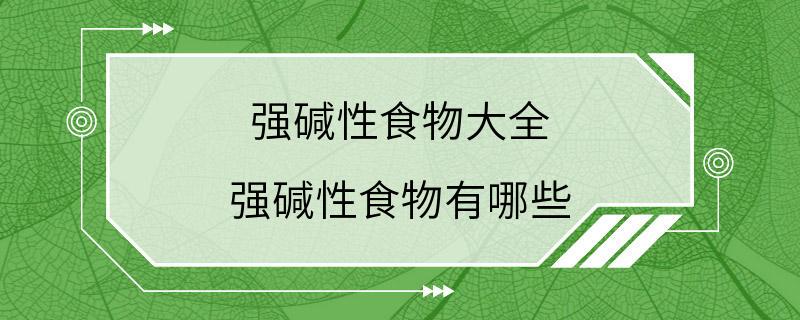 强碱性食物大全
强碱性食物有哪些